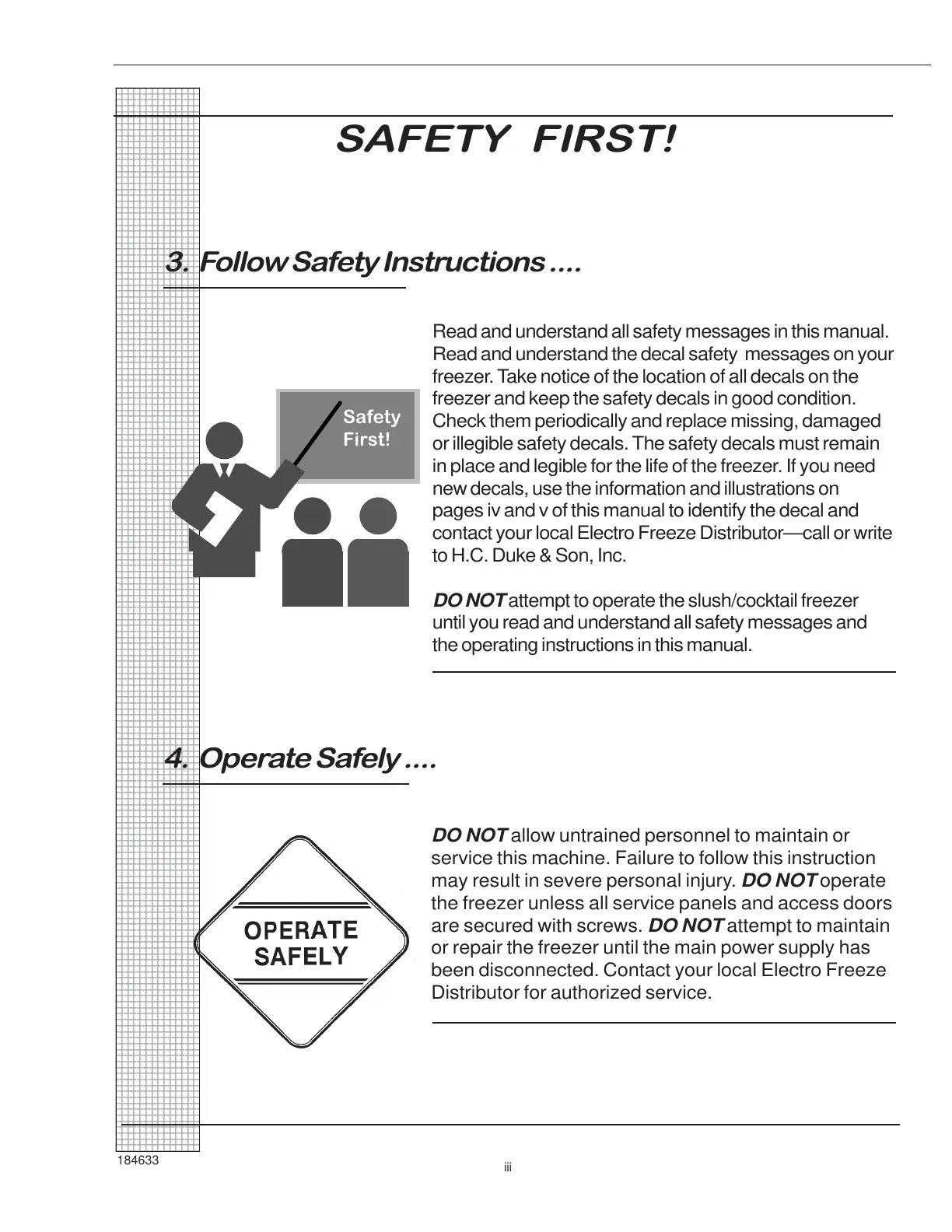 SAFETY FIRST!

3. Follow Safety Instructions ....

Safety First!

Read and understand all safety messages in this manual. Read and understand the decal safety messages on your freezer. Take notice of the location of all decals on the freezer and keep the safety decals in good condition. Check them periodically and replace missing, damaged or illegible safety decals. The safety decals must remain in place and legible for the life of the freezer. If you need new decals, use the information and illustrations on pages iv and v of this manual to identify the decal and contact your local Electro Freeze Distributor—call or write to H.C. Duke & Son, Inc.

DO NOT attempt to operate the slush/cocktail freezer until you read and understand all safety messages and the operating instructions in this manual.

4. Operate Safely ....

OPERATE SAFELY

DO NOT allow untrained personnel to maintain or service this machine. Failure to follow this instruction may result in severe personal injury. DO NOT operate the freezer unless all service panels and access doors are secured with screws. DO NOT attempt to maintain or repair the freezer until the main power supply has been disconnected. Contact your local Electro Freeze Distributor for authorized service.

184633

iii